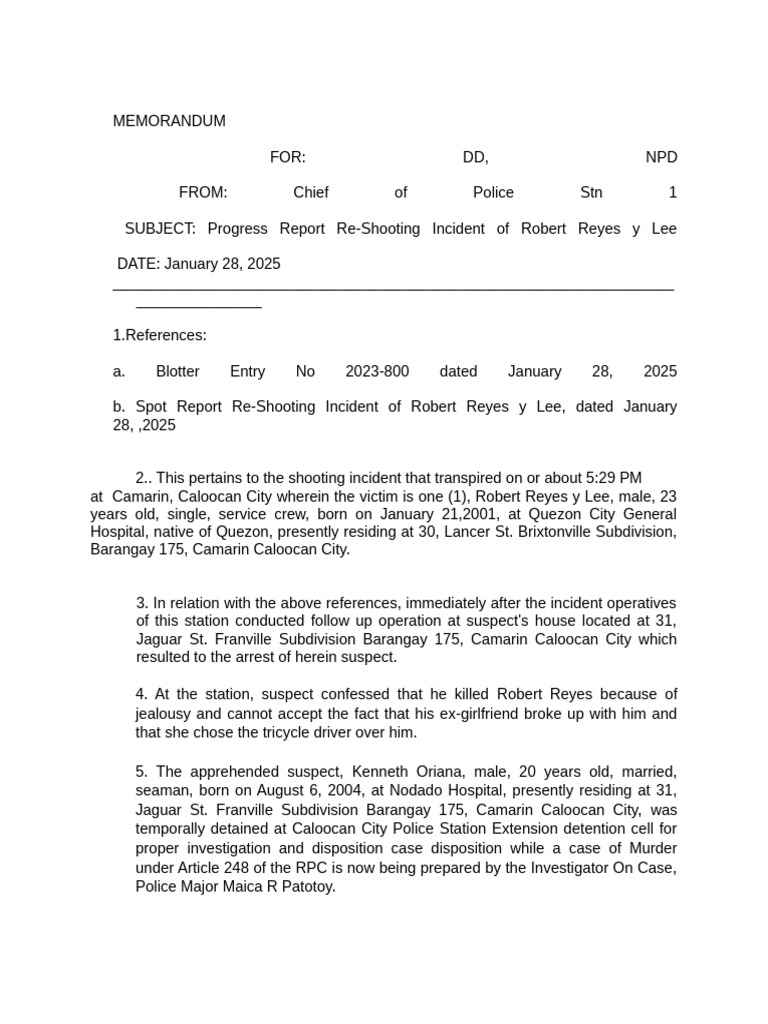 MEMORANDUM

FOR: DD, NPD

FROM: Chief of Police Stn 1

SUBJECT: Progress Report Re-Shooting Incident of Robert Reyes y Lee

DATE: January 28, 2025

1.References:

a. Blotter Entry No 2023-800 dated January 28, 2025

b. Spot Report Re-Shooting Incident of Robert Reyes y Lee, dated January 28, ,2025

2.. This pertains to the shooting incident that transpired on or about 5:29 PM at Camarin, Caloocan City wherein the victim is one (1), Robert Reyes y Lee, male, 23 years old, single, service crew, born on January 21,2001, at Quezon City General Hospital, native of Quezon, presently residing at 30, Lancer St. Brixtonville Subdivision, Barangay 175, Camarin Caloocan City.

3. In relation with the above references, immediately after the incident operatives of this station conducted follow up operation at suspect's house located at 31, Jaguar St. Franville Subdivision Barangay 175, Camarin Caloocan City which resulted to the arrest of herein suspect.

4. At the station, suspect confessed that he killed Robert Reyes because of jealousy and cannot accept the fact that his ex-girlfriend broke up with him and that she chose the tricycle driver over him.

5. The apprehended suspect, Kenneth Oriana, male, 20 years old, married, seaman, born on August 6, 2004, at Nodado Hospital, presently residing at 31, Jaguar St. Franville Subdivision Barangay 175, Camarin Caloocan City, was temporally detained at Caloocan City Police Station Extension detention cell for proper investigation and disposition case disposition while a case of Murder under Article 248 of the RPC is now being prepared by the Investigator On Case, Police Major Maica R Patotoy.